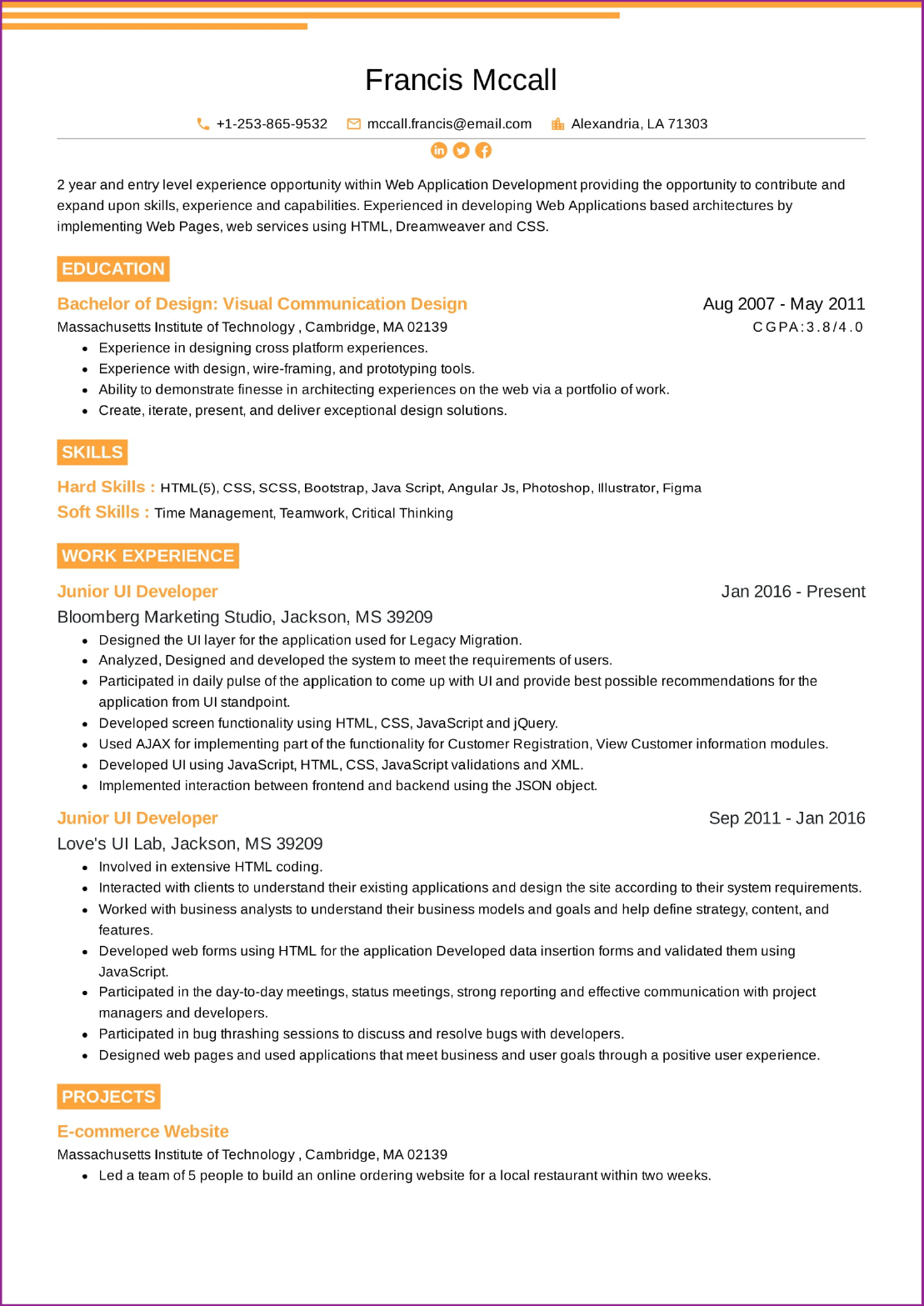 Francis Mccall

+1-253-865-9532 mccall.francis@email.com Alexandria, LA 71303

2 year and entry level experience opportunity within Web Application Development providing the opportunity to contribute and expand upon skills, experience and capabilities. Experienced in developing Web Applications based architectures by implementing Web Pages, web services using HTML, Dreamweaver and CSS.

EDUCATION

Bachelor of Design: Visual Communication Design
Aug 2007 - May 2011
Massachusetts Institute of Technology , Cambridge, MA 02139
CGPA:3.8/4.0

- Experience in designing cross platform experiences.
- Experience with design, wire-framing, and prototyping tools.
- Ability to demonstrate finesse in architecting experiences on the web via a portfolio of work.
- Create, iterate, present, and deliver exceptional design solutions.

SKILLS

Hard Skills : HTML(5), CSS, SCSS, Bootstrap, Java Script, Angular Js, Photoshop, Illustrator, Figma
Soft Skills : Time Management, Teamwork, Critical Thinking

WORK EXPERIENCE

Junior UI Developer
Jan 2016 - Present
Bloomberg Marketing Studio, Jackson, MS 39209

- Designed the UI layer for the application used for Legacy Migration.
- Analyzed, Designed and developed the system to meet the requirements of users.
- Participated in daily pulse of the application to come up with UI and provide best possible recommendations for the application from UI standpoint.
- Developed screen functionality using HTML, CSS, JavaScript and jQuery.
- Used AJAX for implementing part of the functionality for Customer Registration, View Customer information modules.
- Developed UI using JavaScript, HTML, CSS, JavaScript validations and XML.
- Implemented interaction between frontend and backend using the JSON object.

Junior UI Developer
Sep 2011 - Jan 2016
Love's UI Lab, Jackson, MS 39209

- Involved in extensive HTML coding.
- Interacted with clients to understand their existing applications and design the site according to their system requirements.
- Worked with business analysts to understand their business models and goals and help define strategy, content, and features.
- Developed web forms using HTML for the application Developed data insertion forms and validated them using JavaScript.
- Participated in the day-to-day meetings, status meetings, strong reporting and effective communication with project managers and developers.
- Participated in bug thrashing sessions to discuss and resolve bugs with developers.
- Designed web pages and used applications that meet business and user goals through a positive user experience.

PROJECTS

E-commerce Website
Massachusetts Institute of Technology , Cambridge, MA 02139

- Led a team of 5 people to build an online ordering website for a local restaurant within two weeks.